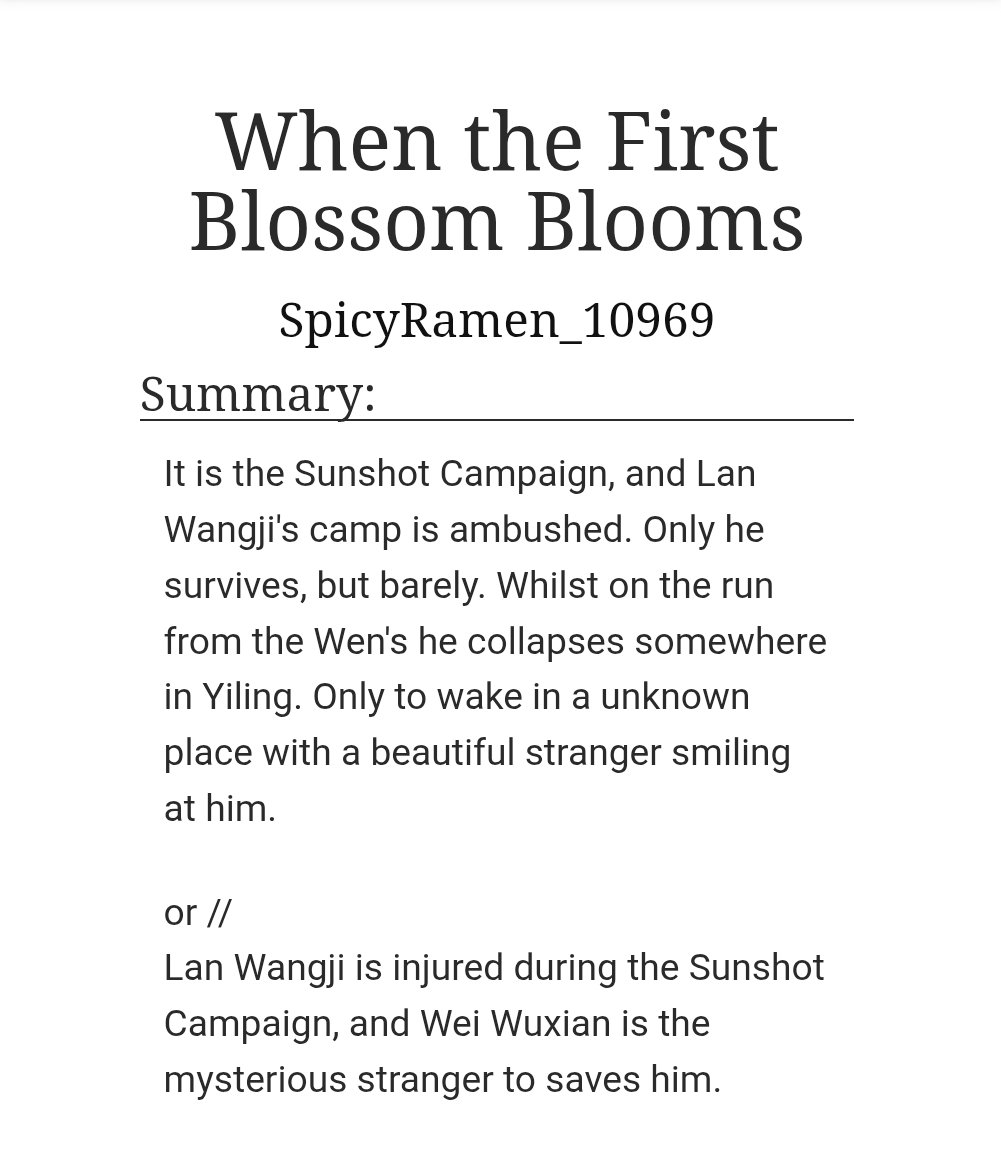 When the First Blossom Blooms

SpicyRamen_10969

Summary:

It is the Sunshot Campaign, and Lan Wangji's camp is ambushed. Only he survives, but barely. Whilst on the run from the Wen's he collapses somewhere in Yiling. Only to wake in a unknown place with a beautiful stranger smiling at him.

or //
Lan Wangji is injured during the Sunshot Campaign, and Wei Wuxian is the mysterious stranger to saves him.